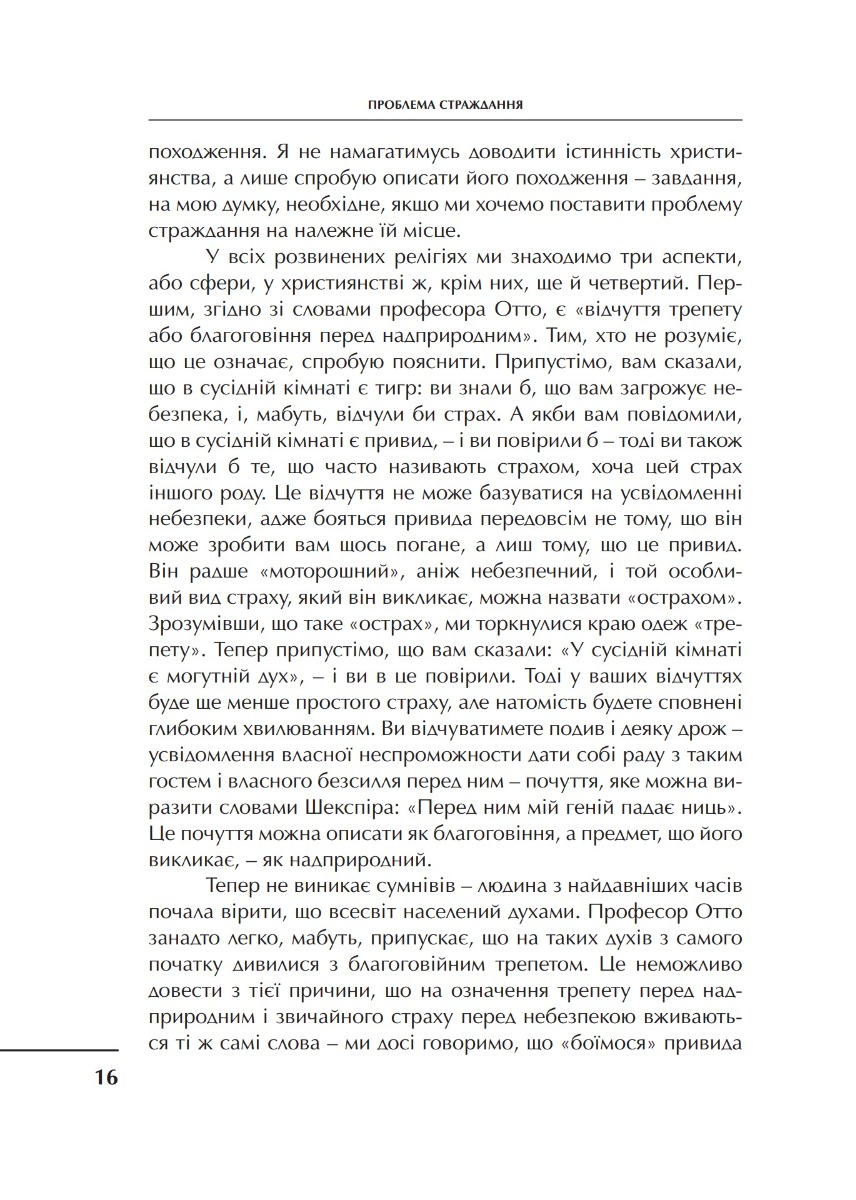 ПРОБЛЕМА СТРАЖДАННЯ

походження. Я не намагатимусь доводити істинність християнства, а лише спробую описати його походження – завдання, на мою думку, необхідне, якщо ми хочемо поставити проблему страждання на належне їй місце.

У всіх розвинених релігіях ми знаходимо три аспекти, або сфери, у християнстві ж, крім них, ще й четвертий. Першим, згідно зі словами професора Отто, є «відчуття трепету або благоговіння перед надприродним». Тим, хто не розуміє, що це означає, спробую пояснити. Припустімо, вам сказали, що в сусідній кімнаті є тигр: ви знали б, що вам загрожує небезпека, і, мабуть, відчули би страх. А якби вам повідомили, що в сусідній кімнаті є привид, – і ви повірили б – тоді ви також відчули б те, що часто називають страхом, хоча цей страх іншого роду. Це відчуття не може базуватися на усвідомленні небезпеки, адже бояться привида передовсім не тому, що він може зробити вам щось погане, а лиш тому, що це привид. Він радше «моторошний», аніж небезпечний, і той особливий вид страху, який він викликає, можна назвати «острахом». Зрозумівши, що таке «острах», ми торкнулися краю одеж «трепету». Тепер припустімо, що вам сказали: «У сусідній кімнаті є могутній дух», – і ви в це повірили. Тоді у ваших відчуттях буде ще менше простого страху, але натомість будете сповнені глибоким хвилюванням. Ви відчуватимете подив і деяку дрож – усвідомлення власної неспроможности дати собі раду з таким гостем і власного безсилля перед ним – почуття, яке можна виразити словами Шекспіра: «Перед ним мій геній падає ниць». Це почуття можна описати як благоговіння, а предмет, що його викликає, – як надприродний.

Тепер не виникає сумнівів – людина з найдавніших часів почала вірити, що всесвіт населений духами. Професор Отто занадто легко, мабуть, припускає, що на таких духів з самого початку дивилися з благоговійним трепетом. Це неможливо довести з тієї причини, що на означення трепету перед надприродним і звичайного страху перед небезпекою вживаються ті ж самі слова – ми досі говоримо, що «боїмося» привида

16